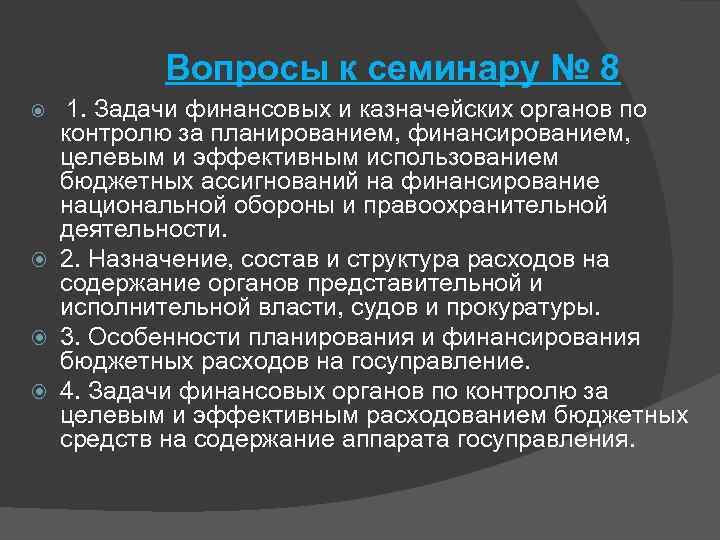 Вопросы к семинару № 8

1. Задачи финансовых и казначейских органов по контролю за планированием, финансированием, целевым и эффективным использованием бюджетных ассигнований на финансирование национальной обороны и правоохранительной деятельности.

2. Назначение, состав и структура расходов на содержание органов представительной и исполнительной власти, судов и прокуратуры.

3. Особенности планирования и финансирования бюджетных расходов на госуправление.

4. Задачи финансовых органов по контролю за целевым и эффективным расходованием бюджетных средств на содержание аппарата госуправления.